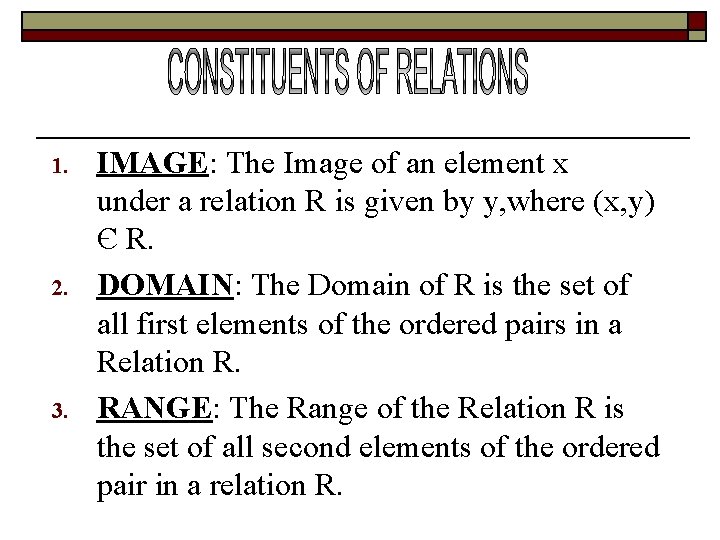 CONSTITUENTS OF RELATIONS

1. IMAGE: The Image of an element x under a relation R is given by y,where (x,y) Є R.

2. DOMAIN: The Domain of R is the set of all first elements of the ordered pairs in a Relation R.

3. RANGE: The Range of the Relation R is the set of all second elements of the ordered pair in a relation R.